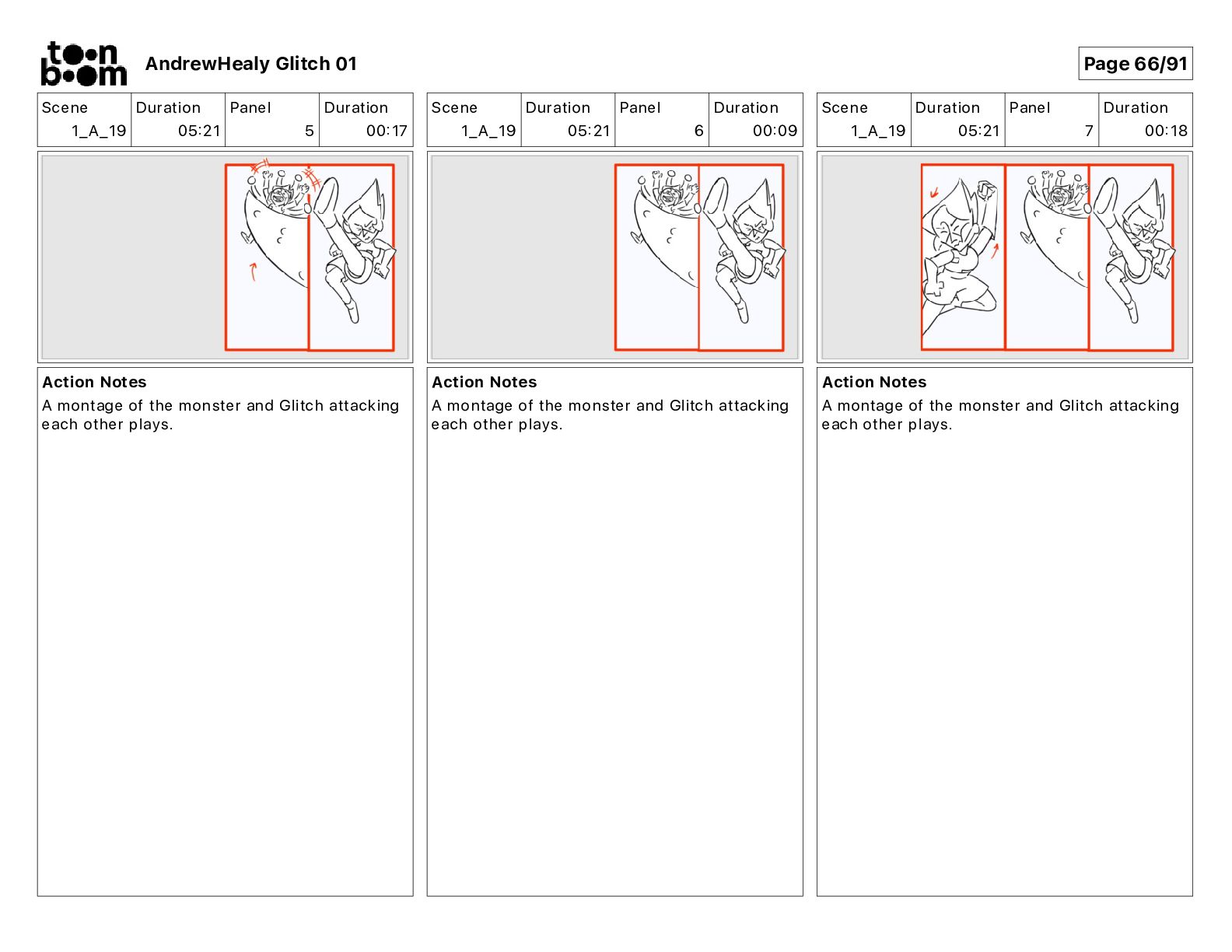 toon boom AndrewHealy Glitch 01

Page 66/91

| Scene | Duration | Panel | Duration |
|---|---|---|---|
| 1_A_19 | 05:21 | 5 | 00:17 |

Action Notes
A montage of the monster and Glitch attacking each other plays.

| Scene | Duration | Panel | Duration |
|---|---|---|---|
| 1_A_19 | 05:21 | 6 | 00:09 |

Action Notes
A montage of the monster and Glitch attacking each other plays.

| Scene | Duration | Panel | Duration |
|---|---|---|---|
| 1_A_19 | 05:21 | 7 | 00:18 |

Action Notes
A montage of the monster and Glitch attacking each other plays.